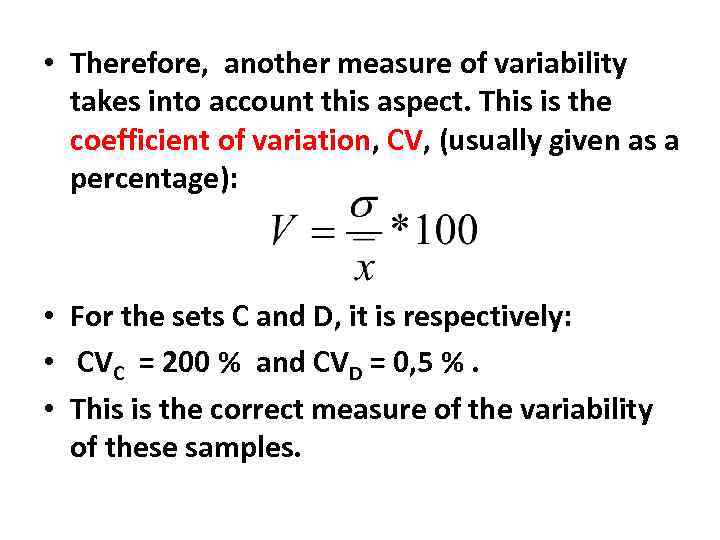 • Therefore, another measure of variability takes into account this aspect. This is the coefficient of variation, CV, (usually given as a percentage):

$V = \frac{\sigma}{\bar{x}} * 100$

• For the sets C and D, it is respectively:

• $CV_C$ = 200 % and $CV_D$ = 0,5 % .

• This is the correct measure of the variability of these samples.